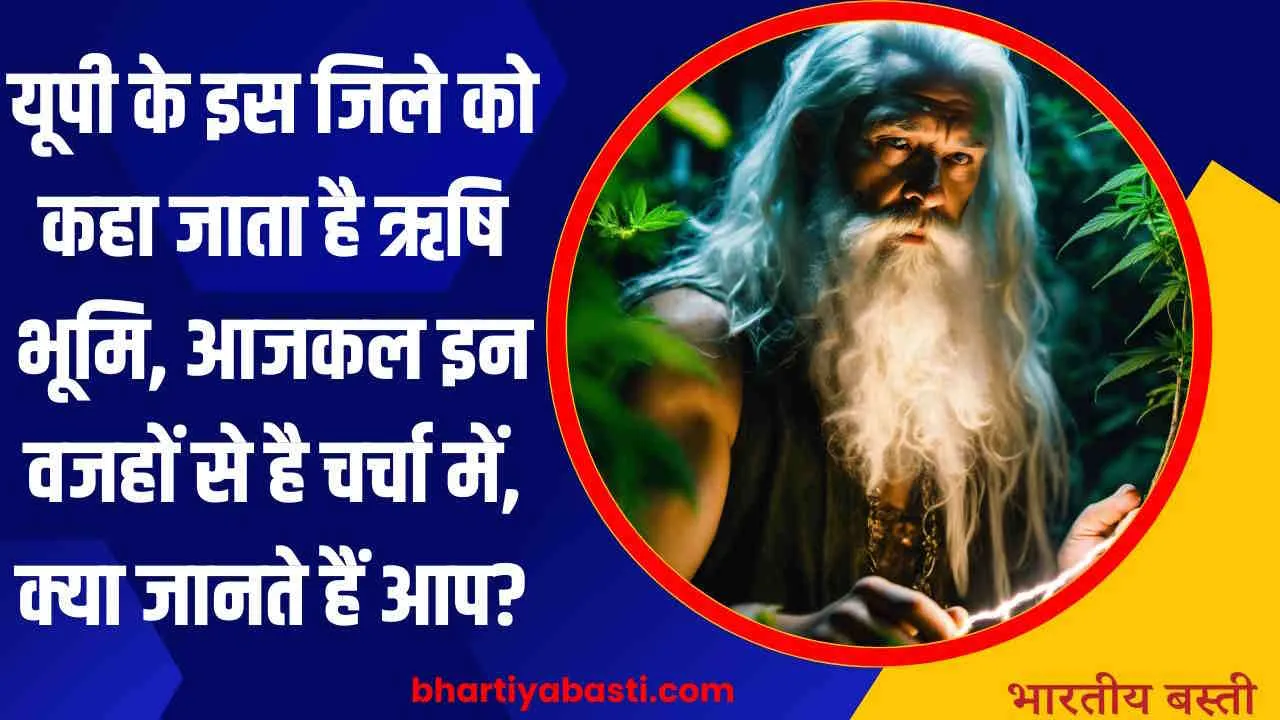 यूपी के इस जिले को कहा जाता है ऋषि भूमि, आजकल इन वजहों से है चर्चा में, क्या जानते हैं आप?

bhartiyabasti.com

भारतीय बस्ती